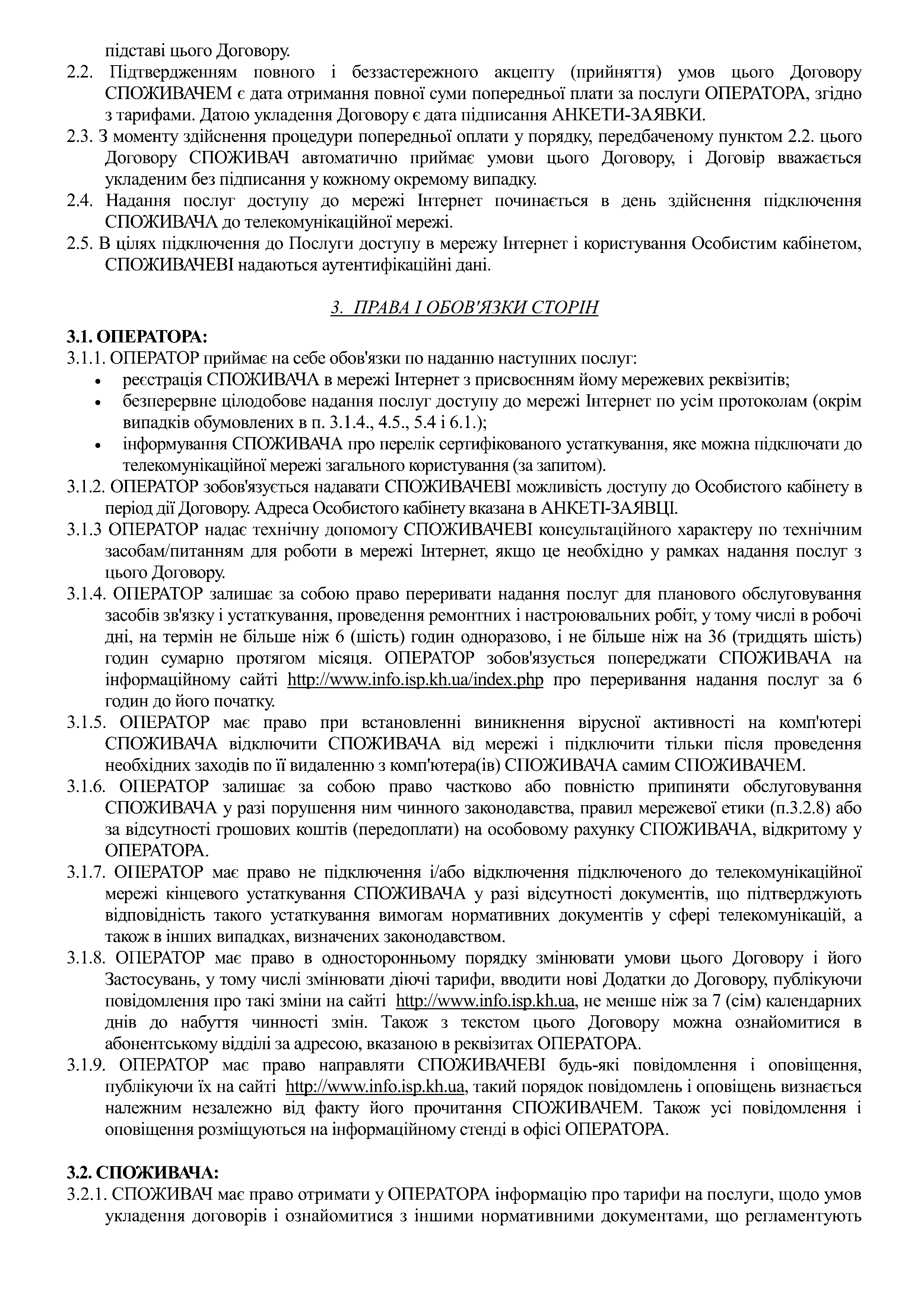 підставі цього Договору.
2.2. Підтвердженням повного і беззастережного акцепту (прийняття) умов цього Договору СПОЖИВАЧЕМ є дата отримання повної суми попередньої плати за послуги ОПЕРАТОРА, згідно з тарифами. Датою укладення Договору є дата підписання АНКЕТИ-ЗАЯВКИ.
2.3. З моменту здійснення процедури попередньої оплати у порядку, передбаченому пунктом 2.2. цього Договору СПОЖИВАЧ автоматично приймає умови цього Договору, і Договір вважається укладеним без підписання у кожному окремому випадку.
2.4. Надання послуг доступу до мережі Інтернет починається в день здійснення підключення СПОЖИВАЧА до телекомунікаційної мережі.
2.5. В цілях підключення до Послуги доступу в мережу Інтернет і користування Особистим кабінетом, СПОЖИВАЧЕВІ надаються аутентифікаційні дані.

3. ПРАВА І ОБОВ'ЯЗКИ СТОРІН

3.1. ОПЕРАТОРА:
3.1.1. ОПЕРАТОР приймає на себе обов'язки по наданню наступних послуг:
• реєстрація СПОЖИВАЧА в мережі Інтернет з присвоєнням йому мережевих реквізитів;
• безперервне цілодобове надання послуг доступу до мережі Інтернет по усім протоколам (окрім випадків обумовлених в п. 3.1.4., 4.5., 5.4 і 6.1.);
• інформування СПОЖИВАЧА про перелік сертифікованого устаткування, яке можна підключати до телекомунікаційної мережі загального користування (за запитом).
3.1.2. ОПЕРАТОР зобов'язується надавати СПОЖИВАЧЕВІ можливість доступу до Особистого кабінету в період дії Договору. Адреса Особистого кабінету вказана в АНКЕТІ-ЗАЯВЦІ.
3.1.3 ОПЕРАТОР надає технічну допомогу СПОЖИВАЧЕВІ консультаційного характеру по технічним засобам/питанням для роботи в мережі Інтернет, якщо це необхідно у рамках надання послуг з цього Договору.
3.1.4. ОПЕРАТОР залишає за собою право переривати надання послуг для планового обслуговування засобів зв'язку і устаткування, проведення ремонтних і настроювальних робіт, у тому числі в робочі дні, на термін не більше ніж 6 (шість) годин одноразово, і не більше ніж на 36 (тридцять шість) годин сумарно протягом місяця. ОПЕРАТОР зобов'язується попереджати СПОЖИВАЧА на інформаційному сайті http://www.info.isp.kh.ua/index.php про переривання надання послуг за 6 годин до його початку.
3.1.5. ОПЕРАТОР має право при встановленні виникнення вірусної активності на комп'ютері СПОЖИВАЧА відключити СПОЖИВАЧА від мережі і підключити тільки після проведення необхідних заходів по її видаленню з комп'ютера(ів) СПОЖИВАЧА самим СПОЖИВАЧЕМ.
3.1.6. ОПЕРАТОР залишає за собою право частково або повністю припиняти обслуговування СПОЖИВАЧА у разі порушення ним чинного законодавства, правил мережевої етики (п.3.2.8) або за відсутності грошових коштів (передоплати) на особовому рахунку СПОЖИВАЧА, відкритому у ОПЕРАТОРА.
3.1.7. ОПЕРАТОР має право не підключення і/або відключення підключеного до телекомунікаційної мережі кінцевого устаткування СПОЖИВАЧА у разі відсутності документів, що підтверджують відповідність такого устаткування вимогам нормативних документів у сфері телекомунікацій, а також в інших випадках, визначених законодавством.
3.1.8. ОПЕРАТОР має право в односторонньому порядку змінювати умови цього Договору і його Застосувань, у тому числі змінювати діючі тарифи, вводити нові Додатки до Договору, публікуючи повідомлення про такі зміни на сайті http://www.info.isp.kh.ua, не менше ніж за 7 (сім) календарних днів до набуття чинності змін. Також з текстом цього Договору можна ознайомитися в абонентському відділі за адресою, вказаною в реквізитах ОПЕРАТОРА.
3.1.9. ОПЕРАТОР має право направляти СПОЖИВАЧЕВІ будь-які повідомлення і оповіщення, публікуючи їх на сайті http://www.info.isp.kh.ua, такий порядок повідомлень і оповіщень визнається належним незалежно від факту його прочитання СПОЖИВАЧЕМ. Також усі повідомлення і оповіщення розміщуються на інформаційному стенді в офісі ОПЕРАТОРА.

3.2. СПОЖИВАЧА:
3.2.1. СПОЖИВАЧ має право отримати у ОПЕРАТОРА інформацію про тарифи на послуги, щодо умов укладення договорів і ознайомитися з іншими нормативними документами, що регламентують